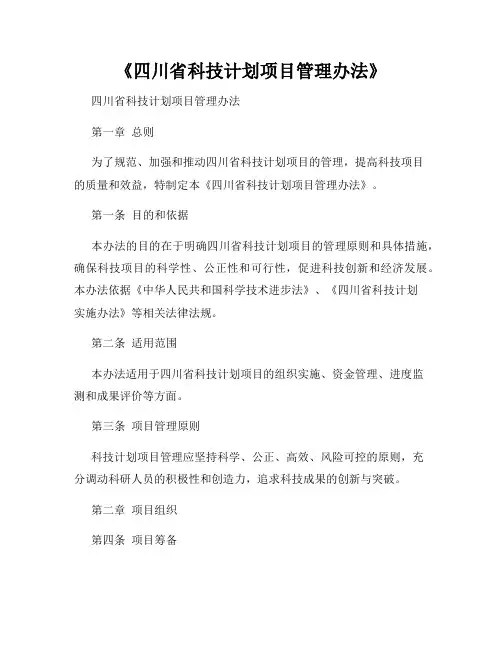 《四川省科技计划项目管理办法》

四川省科技计划项目管理办法

第一章 总则

为了规范、加强和推动四川省科技计划项目的管理，提高科技项目的质量和效益，特制定本《四川省科技计划项目管理办法》。

第一条 目的和依据

本办法的目的在于明确四川省科技计划项目的管理原则和具体措施，确保科技项目的科学性、公正性和可行性，促进科技创新和经济发展。本办法依据《中华人民共和国科学技术进步法》、《四川省科技计划实施办法》等相关法律法规。

第二条 适用范围

本办法适用于四川省科技计划项目的组织实施、资金管理、进度监测和成果评价等方面。

第三条 项目管理原则

科技计划项目管理应坚持科学、公正、高效、风险可控的原则，充分调动科研人员的积极性和创造力，追求科技成果的创新与突破。

第二章 项目组织

第四条 项目筹备